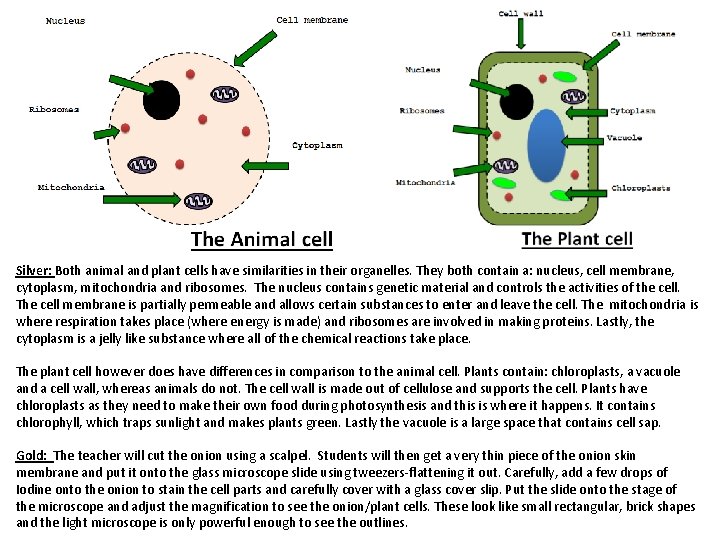 Nucleus

Cell membrane

Ribosomes

Cytoplasm

Mitochondria

The Animal cell

Cell wall

Cell membrane

Nucleus

Ribosomes

Cytoplasm

Vacuole

Mitochondria

Chloroplasts

The Plant cell

Silver: Both animal and plant cells have similarities in their organelles. They both contain a: nucleus, cell membrane, cytoplasm, mitochondria and ribosomes. The nucleus contains genetic material and controls the activities of the cell. The cell membrane is partially permeable and allows certain substances to enter and leave the cell. The mitochondria is where respiration takes place (where energy is made) and ribosomes are involved in making proteins. Lastly, the cytoplasm is a jelly like substance where all of the chemical reactions take place.

The plant cell however does have differences in comparison to the animal cell. Plants contain: chloroplasts, a vacuole and a cell wall, whereas animals do not. The cell wall is made out of cellulose and supports the cell. Plants have chloroplasts as they need to make their own food during photosynthesis and this is where it happens. It contains chlorophyll, which traps sunlight and makes plants green. Lastly the vacuole is a large space that contains cell sap.

Gold: The teacher will cut the onion using a scalpel. Students will then get a very thin piece of the onion skin membrane and put it onto the glass microscope slide using tweezers-flattening it out. Carefully, add a few drops of Iodine onto the onion to stain the cell parts and carefully cover with a glass cover slip. Put the slide onto the stage of the microscope and adjust the magnification to see the onion/plant cells. These look like small rectangular, brick shapes and the light microscope is only powerful enough to see the outlines.